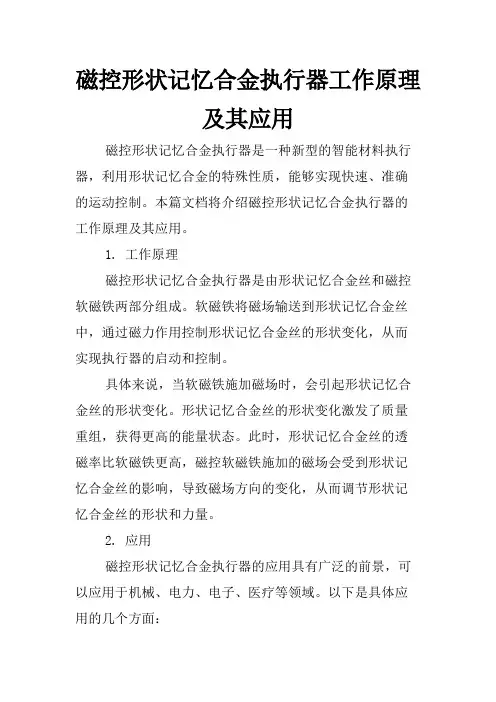 磁控形状记忆合金执行器工作原理及其应用

磁控形状记忆合金执行器是一种新型的智能材料执行器，利用形状记忆合金的特殊性质，能够实现快速、准确的运动控制。本篇文档将介绍磁控形状记忆合金执行器的工作原理及其应用。

1. 工作原理

磁控形状记忆合金执行器是由形状记忆合金丝和磁控软磁铁两部分组成。软磁铁将磁场输送到形状记忆合金丝中，通过磁力作用控制形状记忆合金丝的形状变化，从而实现执行器的启动和控制。

具体来说，当软磁铁施加磁场时，会引起形状记忆合金丝的形状变化。形状记忆合金丝的形状变化激发了质量重组，获得更高的能量状态。此时，形状记忆合金丝的透磁率比软磁铁更高，磁控软磁铁施加的磁场会受到形状记忆合金丝的影响，导致磁场方向的变化，从而调节形状记忆合金丝的形状和力量。

2. 应用

磁控形状记忆合金执行器的应用具有广泛的前景，可以应用于机械、电力、电子、医疗等领域。以下是具体应用的几个方面：